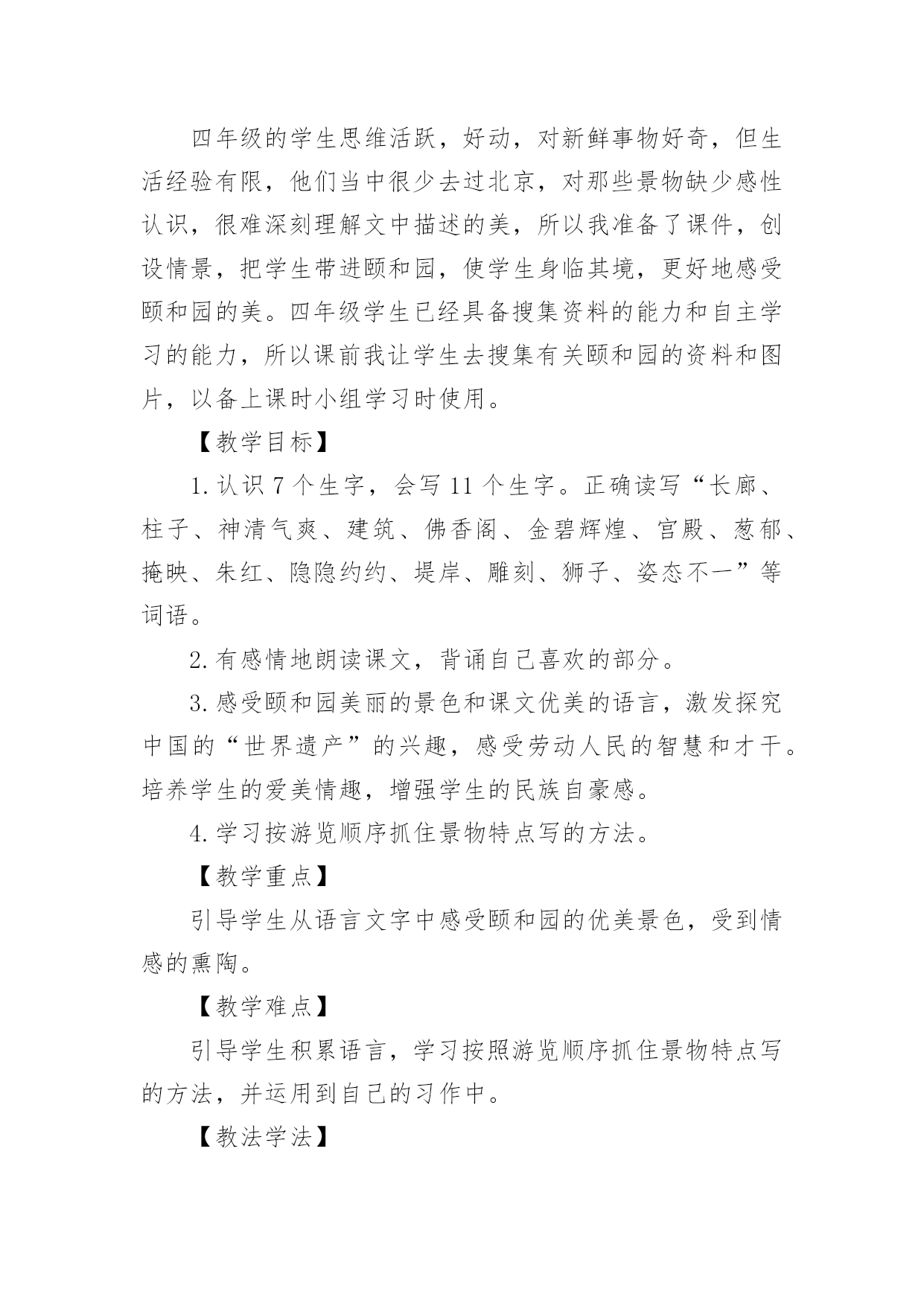 四年级的学生思维活跃，好动，对新鲜事物好奇，但生活经验有限，他们当中很少去过北京，对那些景物缺少感性认识，很难深刻理解文中描述的美，所以我准备了课件，创设情景，把学生带进颐和园，使学生身临其境，更好地感受颐和园的美。四年级学生已经具备搜集资料的能力和自主学习的能力，所以课前我让学生去搜集有关颐和园的资料和图片，以备上课时小组学习时使用。

【教学目标】

1.认识 7 个生字，会写 11 个生字。正确读写“长廊、柱子、神清气爽、建筑、佛香阁、金碧辉煌、宫殿、葱郁、掩映、朱红、隐隐约约、堤岸、雕刻、狮子、姿态不一”等词语。

2.有感情地朗读课文，背诵自己喜欢的部分。

3.感受颐和园美丽的景色和课文优美的语言，激发探究中国的“世界遗产”的兴趣，感受劳动人民的智慧和才干。培养学生的爱美情趣，增强学生的民族自豪感。

4.学习按游览顺序抓住景物特点写的方法。

【教学重点】

引导学生从语言文字中感受颐和园的优美景色，受到情感的熏陶。

【教学难点】

引导学生积累语言，学习按照游览顺序抓住景物特点写的方法，并运用到自己的习作中。

【教法学法】